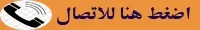 اضغط هنا للاتصال